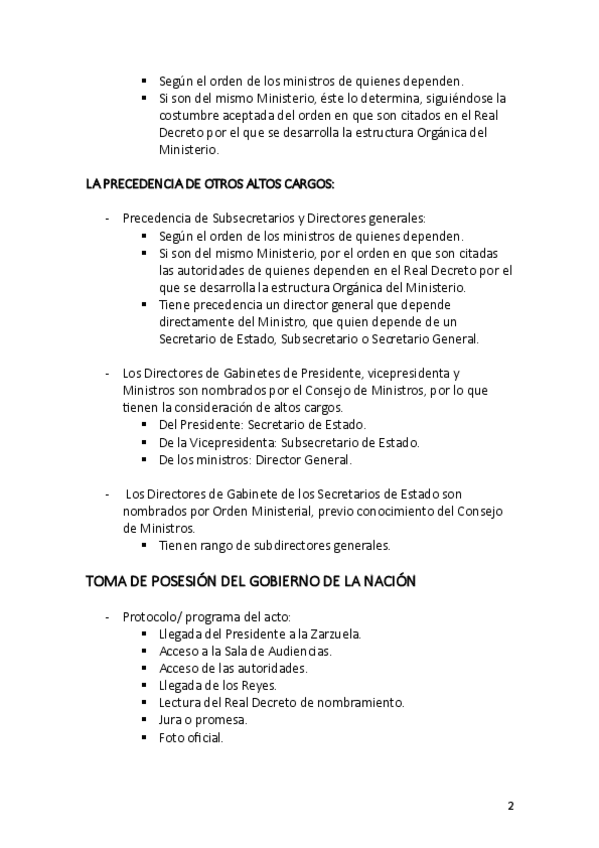 ▪ Según el orden de los ministros de quienes dependen.
▪ Si son del mismo Ministerio, éste lo determina, siguiéndose la costumbre aceptada del orden en que son citados en el Real Decreto por el que se desarrolla la estructura Orgánica del Ministerio.

LA PRECEDENCIA DE OTROS ALTOS CARGOS:

- Precedencia de Subsecretarios y Directores generales:
▪ Según el orden de los ministros de quienes dependen.
▪ Si son del mismo Ministerio, por el orden en que son citadas las autoridades de quienes dependen en el Real Decreto por el que se desarrolla la estructura Orgánica del Ministerio.
▪ Tiene precedencia un director general que depende directamente del Ministro, que quien depende de un Secretario de Estado, Subsecretario o Secretario General.

- Los Directores de Gabinetes de Presidente, vicepresidenta y Ministros son nombrados por el Consejo de Ministros, por lo que tienen la consideración de altos cargos.
▪ Del Presidente: Secretario de Estado.
▪ De la Vicepresidenta: Subsecretario de Estado.
▪ De los ministros: Director General.

- Los Directores de Gabinete de los Secretarios de Estado son nombrados por Orden Ministerial, previo conocimiento del Consejo de Ministros.
▪ Tienen rango de subdirectores generales.

TOMA DE POSESIÓN DEL GOBIERNO DE LA NACIÓN

- Protocolo/ programa del acto:
▪ Llegada del Presidente a la Zarzuela.
▪ Acceso a la Sala de Audiencias.
▪ Acceso de las autoridades.
▪ Llegada de los Reyes.
▪ Lectura del Real Decreto de nombramiento.
▪ Jura o promesa.
▪ Foto oficial.

2